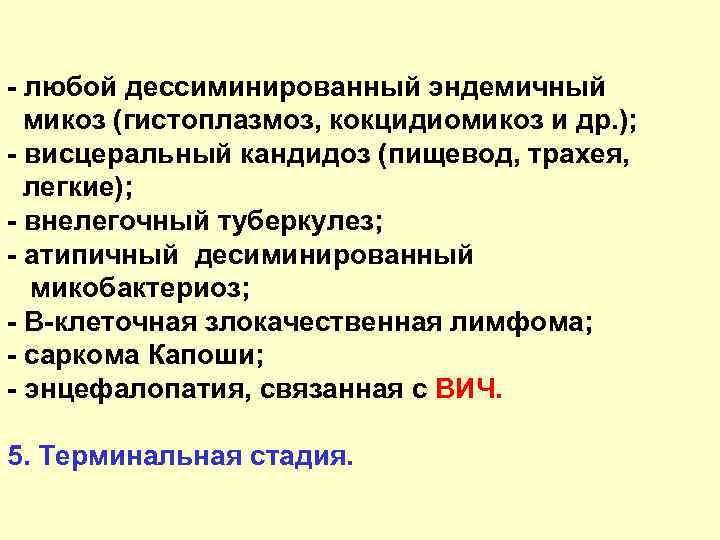 - любой дессиминированный эндемичный микоз (гистоплазмоз, кокцидиомикоз и др.);
- висцеральный кандидоз (пищевод, трахея, легкие);
- внелегочный туберкулез;
- атипичный десиминированный микобактериоз;
- В-клеточная злокачественная лимфома;
- саркома Капоши;
- энцефалопатия, связанная с ВИЧ.

5. Терминальная стадия.